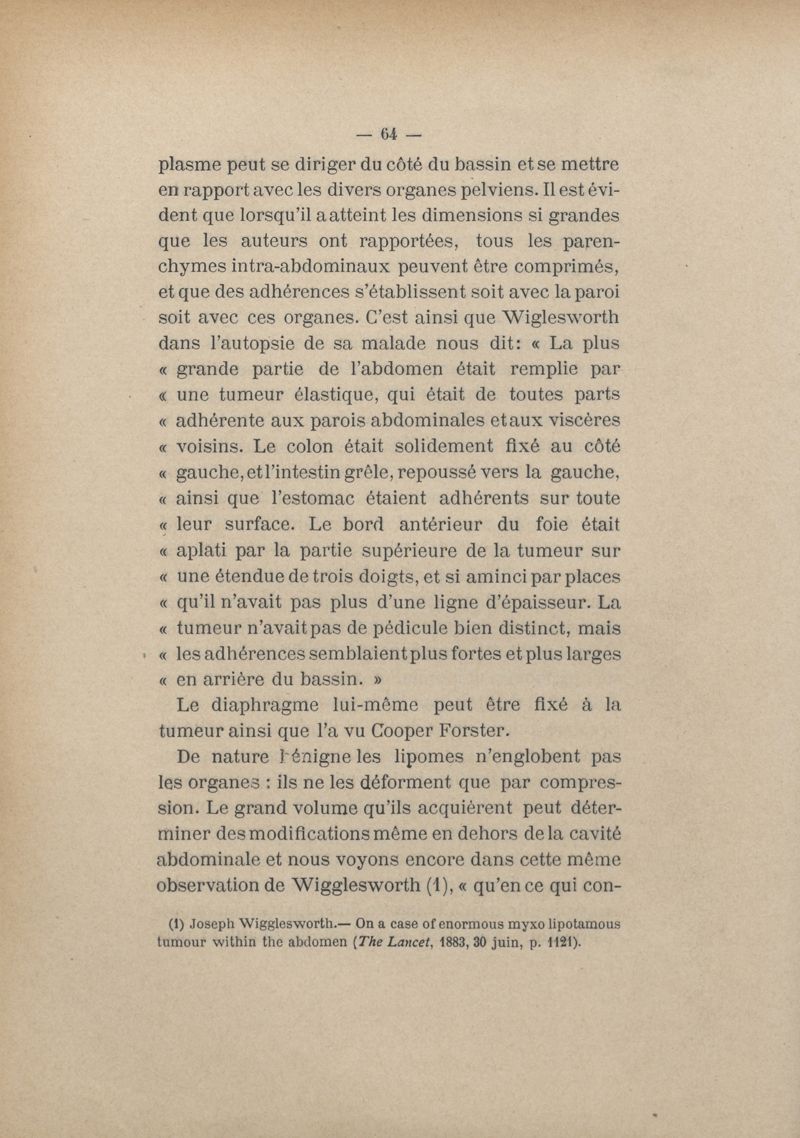 — 64 —

plasme peut se diriger du côté du bassin et se mettre en rapport avec les divers organes pelviens. Il est évident que lorsqu'il a atteint les dimensions si grandes que les auteurs ont rapportées, tous les parenchymes intra-abdominaux peuvent être comprimés, et que des adhérences s'établissent soit avec la paroi soit avec ces organes. C'est ainsi que Wiglesworth dans l'autopsie de sa malade nous dit: « La plus « grande partie de l'abdomen était remplie par « une tumeur élastique, qui était de toutes parts « adhérente aux parois abdominales et aux viscères « voisins. Le colon était solidement fixé au côté « gauche, et l'intestin grêle, repoussé vers la gauche, « ainsi que l'estomac étaient adhérents sur toute « leur surface. Le bord antérieur du foie était « aplati par la partie supérieure de la tumeur sur « une étendue de trois doigts, et si aminci par places « qu'il n'avait pas plus d'une ligne d'épaisseur. La « tumeur n'avait pas de pédicule bien distinct, mais « les adhérences semblaient plus fortes et plus larges « en arrière du bassin. »

Le diaphragme lui-même peut être fixé à la tumeur ainsi que l'a vu Cooper Forster.

De nature bénigne les lipomes n'englobent pas les organes : ils ne les déforment que par compression. Le grand volume qu'ils acquièrent peut déterminer des modifications même en dehors de la cavité abdominale et nous voyons encore dans cette même observation de Wigglesworth (1), « qu'en ce qui con-

(1) Joseph Wigglesworth.— On a case of enormous myxo lipotamous tumour within the abdomen (The Lancet, 1883, 30 juin, p. 1121).